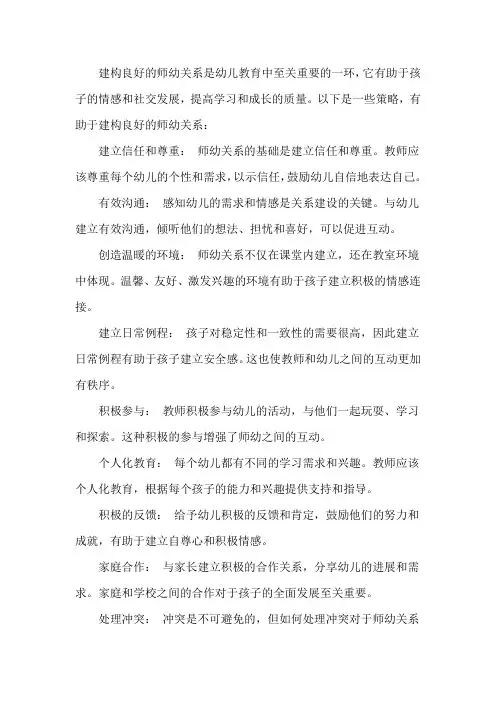 建构良好的师幼关系是幼儿教育中至关重要的一环，它有助于孩子的情感和社交发展，提高学习和成长的质量。以下是一些策略，有助于建构良好的师幼关系：

建立信任和尊重： 师幼关系的基础是建立信任和尊重。教师应该尊重每个幼儿的个性和需求，以示信任，鼓励幼儿自信地表达自己。

有效沟通： 感知幼儿的需求和情感是关系建设的关键。与幼儿建立有效沟通，倾听他们的想法、担忧和喜好，可以促进互动。

创造温暖的环境： 师幼关系不仅在课堂内建立，还在教室环境中体现。温馨、友好、激发兴趣的环境有助于孩子建立积极的情感连接。

建立日常例程： 孩子对稳定性和一致性的需要很高，因此建立日常例程有助于孩子建立安全感。这也使教师和幼儿之间的互动更加有秩序。

积极参与： 教师积极参与幼儿的活动，与他们一起玩耍、学习和探索。这种积极的参与增强了师幼之间的互动。

个人化教育： 每个幼儿都有不同的学习需求和兴趣。教师应该个人化教育，根据每个孩子的能力和兴趣提供支持和指导。

积极的反馈： 给予幼儿积极的反馈和肯定，鼓励他们的努力和成就，有助于建立自尊心和积极情感。

家庭合作： 与家长建立积极的合作关系，分享幼儿的进展和需求。家庭和学校之间的合作对于孩子的全面发展至关重要。

处理冲突： 冲突是不可避免的，但如何处理冲突对于师幼关系